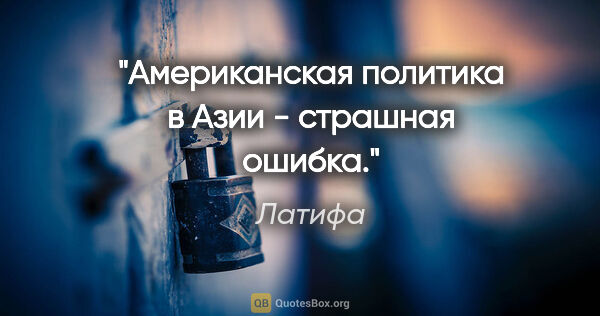 "Американская политика в Азии - страшная ошибка."

Латифа

QB QuotesBox.org